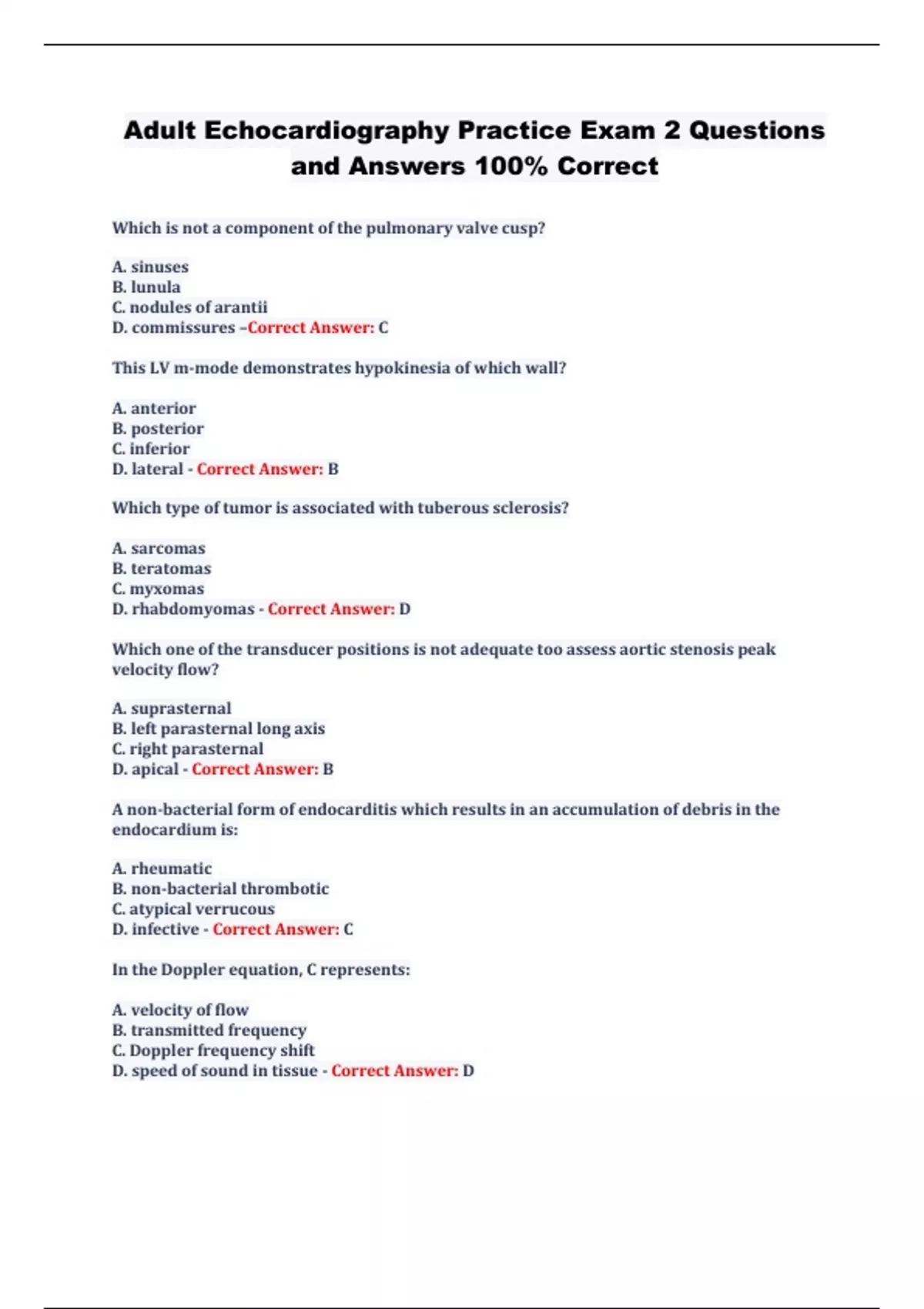 Adult Echocardiography Practice Exam 2 Questions and Answers 100% Correct

Which is not a component of the pulmonary valve cusp?

A. sinuses
B. lunula
C. nodules of arantii
D. commissures –Correct Answer: C

This LV m-mode demonstrates hypokinesia of which wall?

A. anterior
B. posterior
C. inferior
D. lateral - Correct Answer: B

Which type of tumor is associated with tuberous sclerosis?

A. sarcomas
B. teratomas
C. myxomas
D. rhabdomyomas - Correct Answer: D

Which one of the transducer positions is not adequate too assess aortic stenosis peak velocity flow?

A. suprasternal
B. left parasternal long axis
C. right parasternal
D. apical - Correct Answer: B

A non-bacterial form of endocarditis which results in an accumulation of debris in the endocardium is:

A. rheumatic
B. non-bacterial thrombotic
C. atypical verrucous
D. infective - Correct Answer: C

In the Doppler equation, C represents:

A. velocity of flow
B. transmitted frequency
C. Doppler frequency shift
D. speed of sound in tissue - Correct Answer: D